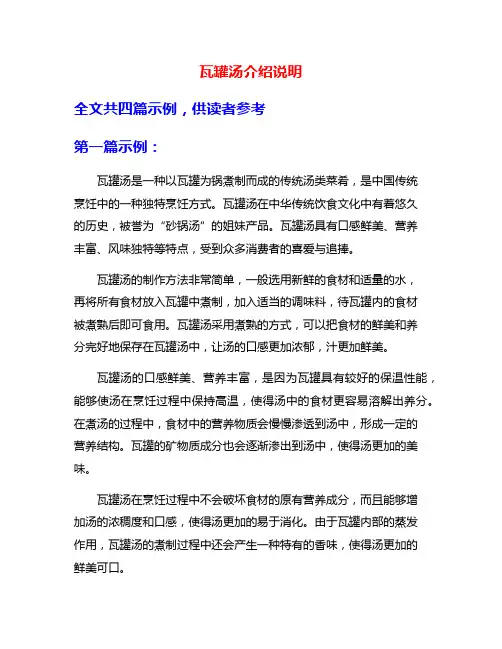 瓦罐汤介绍说明

全文共四篇示例，供读者参考

第一篇示例：

瓦罐汤是一种以瓦罐为锅煮制而成的传统汤类菜肴，是中国传统烹饪中的一种独特烹饪方式。瓦罐汤在中华传统饮食文化中有着悠久的历史，被誉为“砂锅汤”的姐妹产品。瓦罐汤具有口感鲜美、营养丰富、风味独特等特点，受到众多消费者的喜爱与追捧。

瓦罐汤的制作方法非常简单，一般选用新鲜的食材和适量的水，再将所有食材放入瓦罐中煮制，加入适当的调味料，待瓦罐内的食材被煮熟后即可食用。瓦罐汤采用煮熟的方式，可以把食材的鲜美和养分完好地保存在瓦罐汤中，让汤的口感更加浓郁，汁更加鲜美。

瓦罐汤的口感鲜美、营养丰富，是因为瓦罐具有较好的保温性能，能够使汤在烹饪过程中保持高温，使得汤中的食材更容易溶解出养分。在煮汤的过程中，食材中的营养物质会慢慢渗透到汤中，形成一定的营养结构。瓦罐的矿物质成分也会逐渐渗出到汤中，使得汤更加的美味。

瓦罐汤在烹饪过程中不会破坏食材的原有营养成分，而且能够增加汤的浓稠度和口感，使得汤更加的易于消化。由于瓦罐内部的蒸发作用，瓦罐汤的煮制过程中还会产生一种特有的香味，使得汤更加的鲜美可口。